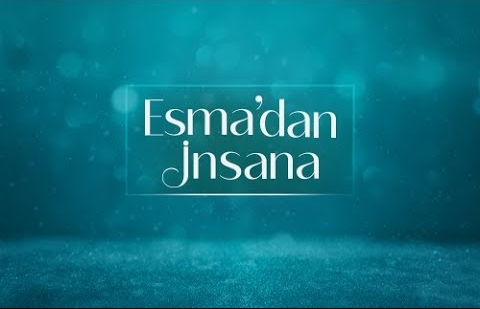 Esma'dan İnsana